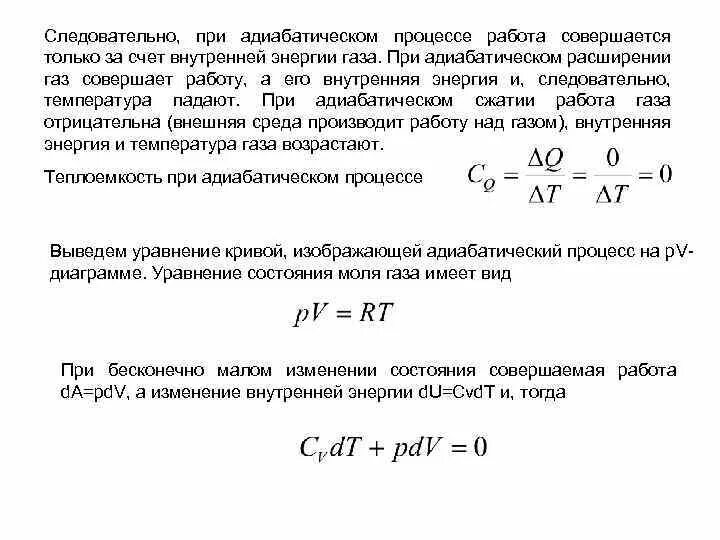 Следовательно, при адиабатическом процессе работа совершается только за счет внутренней энергии газа. При адиабатическом расширении газ совершает работу, а его внутренняя энергия и, следовательно, температура падают. При адиабатическом сжатии работа газа отрицательна (внешняя среда производит работу над газом), внутренняя энергия и температура газа возрастают.

Теплоемкость при адиабатическом процессе $C_Q = \frac{\Delta Q}{\Delta T} = \frac{0}{\Delta T} = 0$

Выведем уравнение кривой, изображающей адиабатический процесс на pV-диаграмме. Уравнение состояния моля газа имеет вид

$pV = RT$

При бесконечно малом изменении состояния совершаемая работа dA=pdV, а изменение внутренней энергии dU=CvdT и, тогда

$C_V dT + pdV = 0$